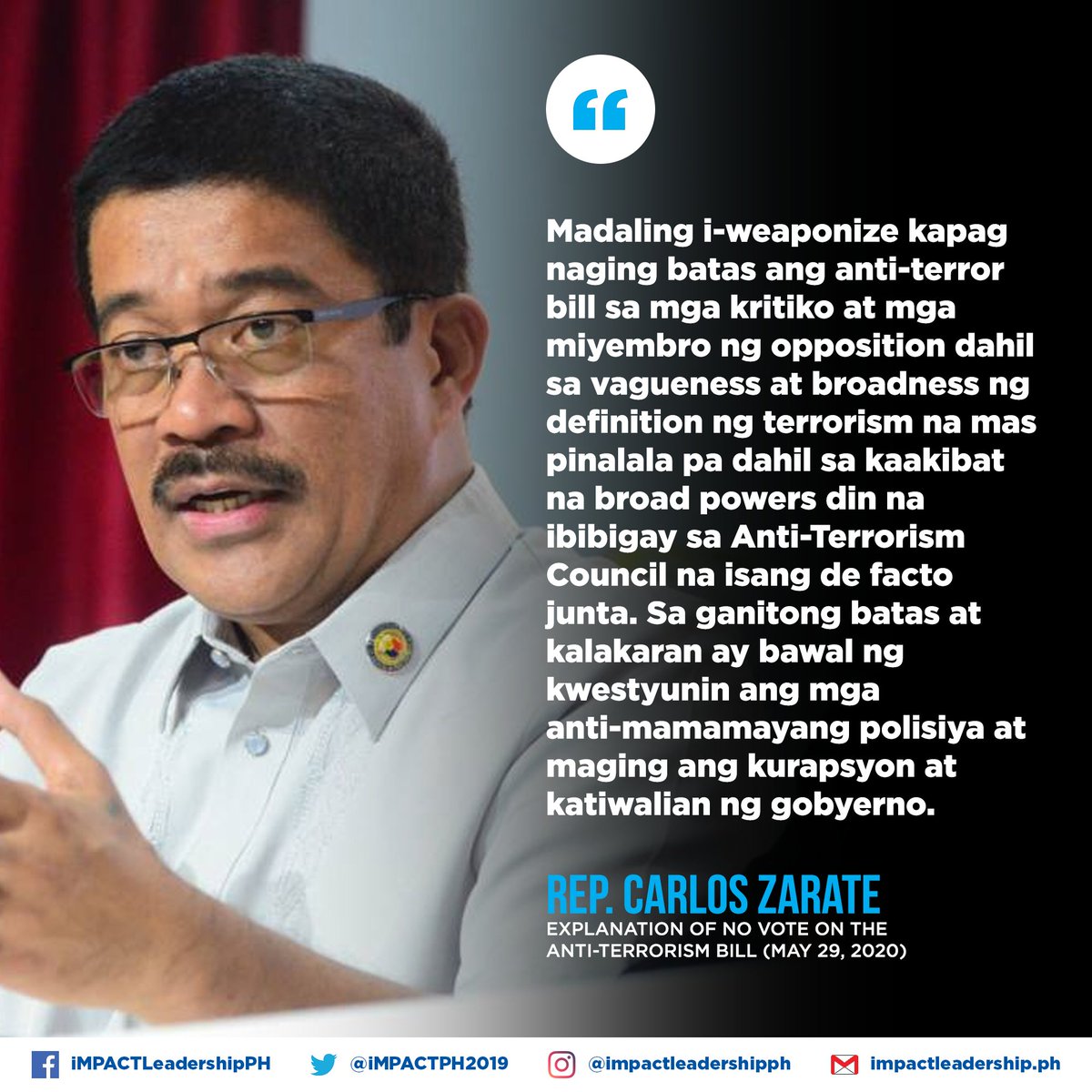 “

Madaling i-weaponize kapag naging batas ang anti-terror bill sa mga kritiko at mga miyembro ng opposition dahil sa vagueness at broadness ng definition ng terrorism na mas pinalala pa dahil sa kaakibat na broad powers din na ibibigay sa Anti-Terrorism Council na isang de facto junta. Sa ganitong batas at kalakaran ay bawal ng kwestyunin ang mga anti-mamamayang polisiya at maging ang kurapsyon at katiwalian ng gobyerno.

REP. CARLOS ZARATE
EXPLANATION OF NO VOTE ON THE ANTI-TERRORISM BILL (MAY 29, 2020)

iMPACTLeadershipPH @iMPACTPH2019 @impactleadershipph impactleadership.ph